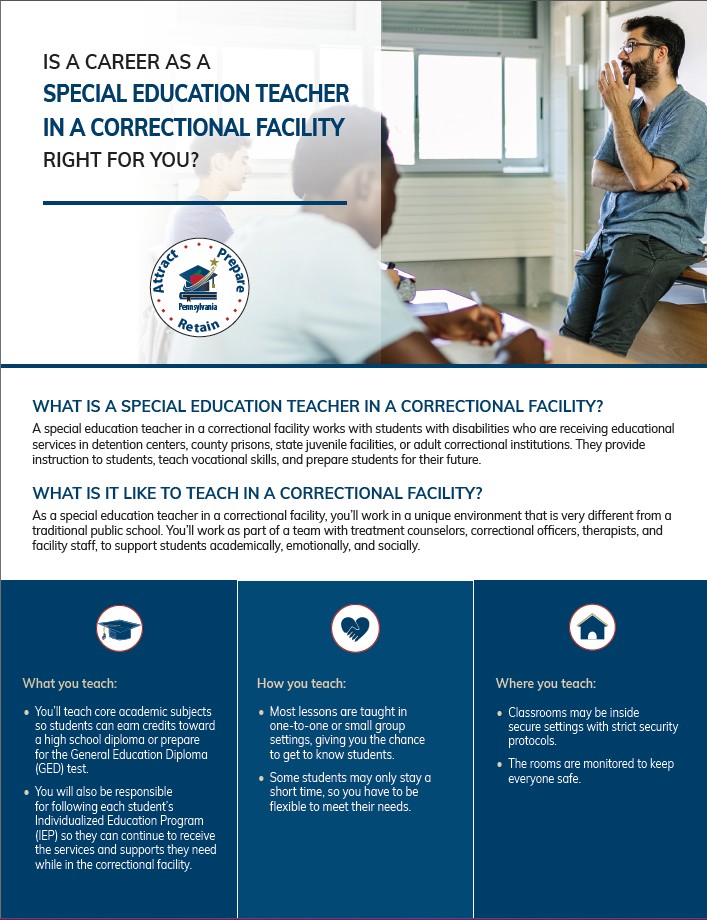 IS A CAREER AS A
SPECIAL EDUCATION TEACHER
IN A CORRECTIONAL FACILITY
RIGHT FOR YOU?

Attract Prepare Retain
Pennsylvania

WHAT IS A SPECIAL EDUCATION TEACHER IN A CORRECTIONAL FACILITY?

A special education teacher in a correctional facility works with students with disabilities who are receiving educational services in detention centers, county prisons, state juvenile facilities, or adult correctional institutions. They provide instruction to students, teach vocational skills, and prepare students for their future.

WHAT IS IT LIKE TO TEACH IN A CORRECTIONAL FACILITY?

As a special education teacher in a correctional facility, you'll work in a unique environment that is very different from a traditional public school. You'll work as part of a team with treatment counselors, correctional officers, therapists, and facility staff, to support students academically, emotionally, and socially.

What you teach:

• You'll teach core academic subjects so students can earn credits toward a high school diploma or prepare for the General Education Diploma (GED) test.
• You will also be responsible for following each student's Individualized Education Program (IEP) so they can continue to receive the services and supports they need while in the correctional facility.

How you teach:

• Most lessons are taught in one-to-one or small group settings, giving you the chance to get to know students.
• Some students may only stay a short time, so you have to be flexible to meet their needs.

Where you teach:

• Classrooms may be inside secure settings with strict security protocols.
• The rooms are monitored to keep everyone safe.